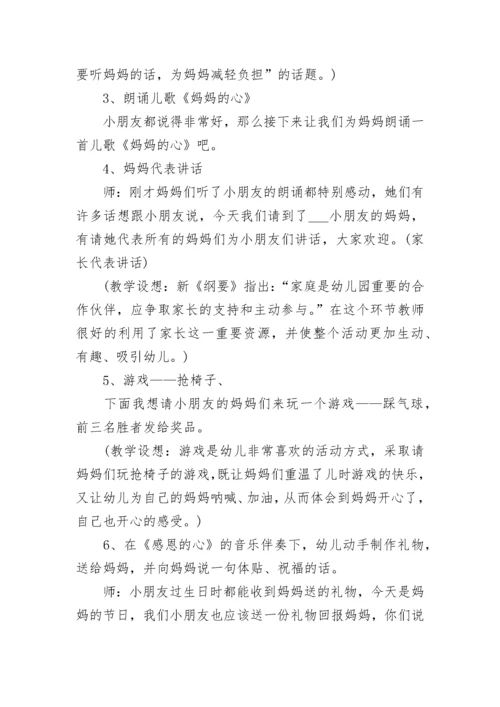 要听妈妈的话，为妈妈减轻负担”的话题。）

3、朗诵儿歌《妈妈的心》

小朋友都说得非常好，那么接下来让我们为妈妈朗诵一首儿歌《妈妈的心》吧。

4、妈妈代表讲话

师：刚才妈妈们听了小朋友的朗诵都特别感动，她们有许多话想跟小朋友说，今天我们请到了___小朋友的妈妈，有请她代表所有的妈妈们为小朋友们讲话，大家欢迎。（家长代表讲话）

（教学设想：新《纲要》指出：“家庭是幼儿园重要的合作伙伴，应争取家长的支持和主动参与。”在这个环节教师很好的利用了家长这一重要资源，并使整个活动更加生动、有趣、吸引幼儿。）

5、游戏——抢椅子、

下面我想请小朋友的妈妈们来玩一个游戏——踩气球，前三名胜者发给奖品。

（教学设想：游戏是幼儿非常喜欢的活动方式，采取请妈妈们玩抢椅子的游戏，既让妈妈们重温了儿时游戏的快乐，又让幼儿为自己的妈妈呐喊、加油，从而体会到妈妈开心了，自己也开心的感受。）

6、在《感恩的心》的音乐伴奏下，幼儿动手制作礼物，送给妈妈，并向妈妈说一句体贴、祝福的话。

师：小朋友过生日时都能收到妈妈送的礼物，今天是妈妈的节日，我们小朋友也应该送一份礼物回报妈妈，你们说